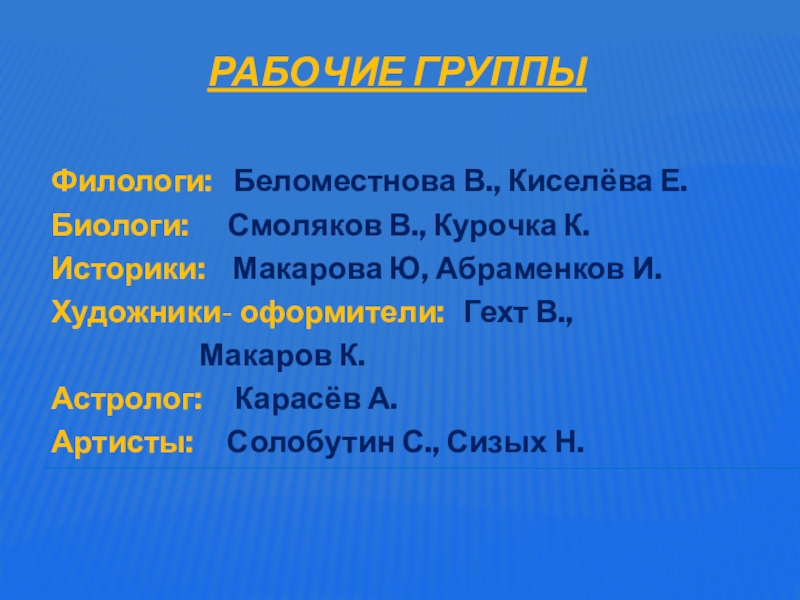 РАБОЧИЕ ГРУППЫ

Филологи: Беломестнова В., Киселёва Е.
Биологи: Смоляков В., Курочка К.
Историки: Макарова Ю, Абраменков И.
Художники- оформители: Гехт В.,
Макаров К.
Астролог: Карасёв А.
Артисты: Солобутин С., Сизых Н.